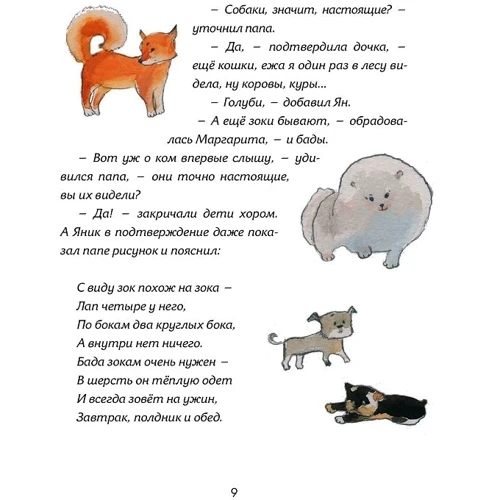 – Собаки, значит, настоящие? – уточнил папа.

– Да, – подтвердила дочка, – ещё кошки, ежа я один раз в лесу видела, ну коровы, куры...

– Голуби, – добавил Ян.

– А ещё зоки бывают, – обрадовалась Маргарита, – и бады.

– Вот уж о ком впервые слышу, – удивился папа, – они точно настоящие, вы их видели?

– Да! – закричали дети хором. А Яник в подтверждение даже показал папе рисунок и пояснил:

С виду зок похож на зока –
Лап четыре у него,
По бокам два круглых бока,
А внутри нет ничего.
Бада зокам очень нужен –
В шерсть он тёплую одет
И всегда зовёт на ужин,
Завтрак, полдник и обед.

9